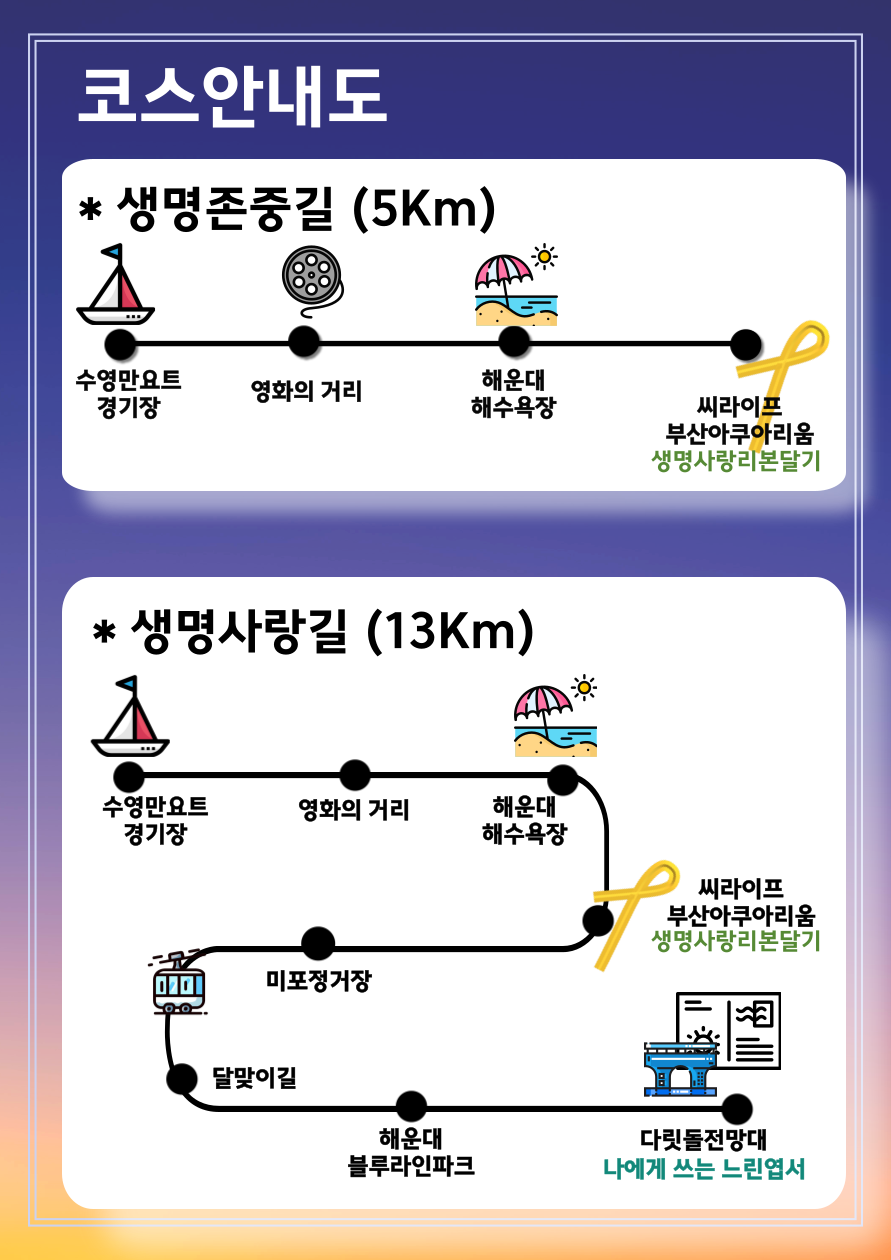 코스안내도

* 생명존중길 (5Km)

수영만요트 경기장

영화의 거리

해운대 해수욕장

씨라이프 부산아쿠아리움 생명사랑리본달기

* 생명사랑길 (13Km)

수영만요트 경기장

영화의 거리

해운대 해수욕장

씨라이프 부산아쿠아리움 생명사랑리본달기

미포정거장

달맞이길

해운대 블루라인파크

다릿돌전망대 나에게 쓰는 느린엽서